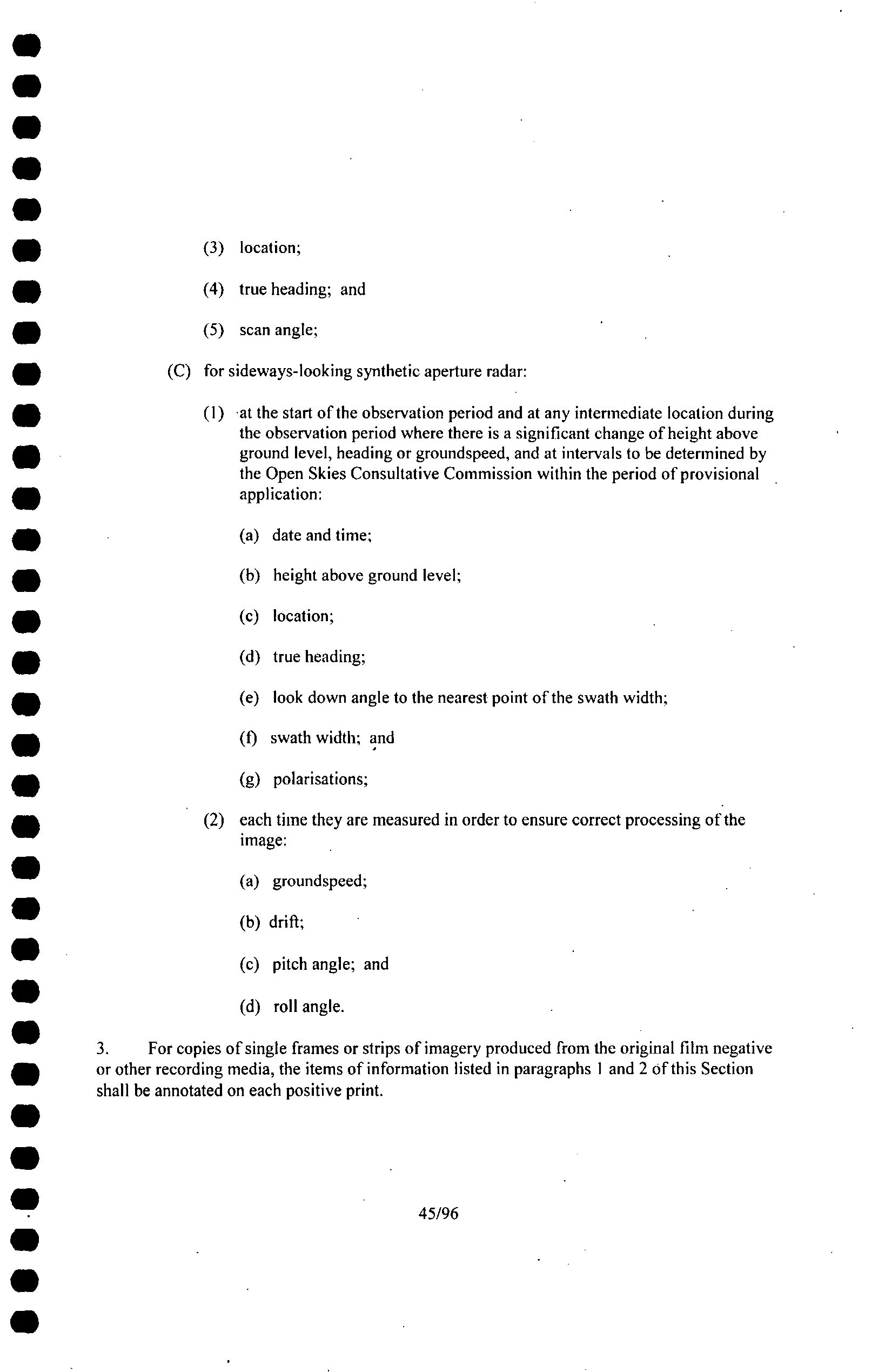 (3) location;

(4) true heading; and

(5) scan angle;

(C) for sideways-looking synthetic aperture radar:

(1) at the start of the observation period and at any intermediate location during the observation period where there is a significant change of height above ground level, heading or groundspeed, and at intervals to be determined by the Open Skies Consultative Commission within the period of provisional application:

(a) date and time;

(b) height above ground level;

(c) location;

(d) true heading;

(e) look down angle to the nearest point of the swath width;

(f) swath width; and

(g) polarisations;

(2) each time they are measured in order to ensure correct processing of the image:

(a) groundspeed;

(b) drift;

(c) pitch angle; and

(d) roll angle.

3. For copies of single frames or strips of imagery produced from the original film negative or other recording media, the items of information listed in paragraphs 1 and 2 of this Section shall be annotated on each positive print.

45/96